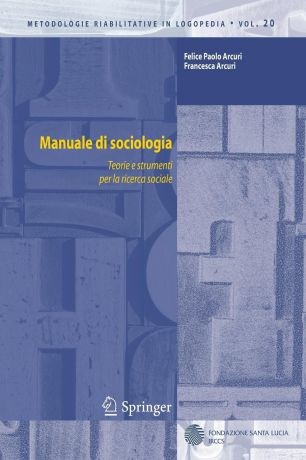 METODOLOGIE RIABILITATIVE IN LOGOPEDIA • VOL. 20

Felice Paolo Arcuri
Francesca Arcuri

Manuale di sociologia

Teorie e strumenti per la ricerca sociale

Springer

FONDAZIONE SANTA LUCIA
IRCCS